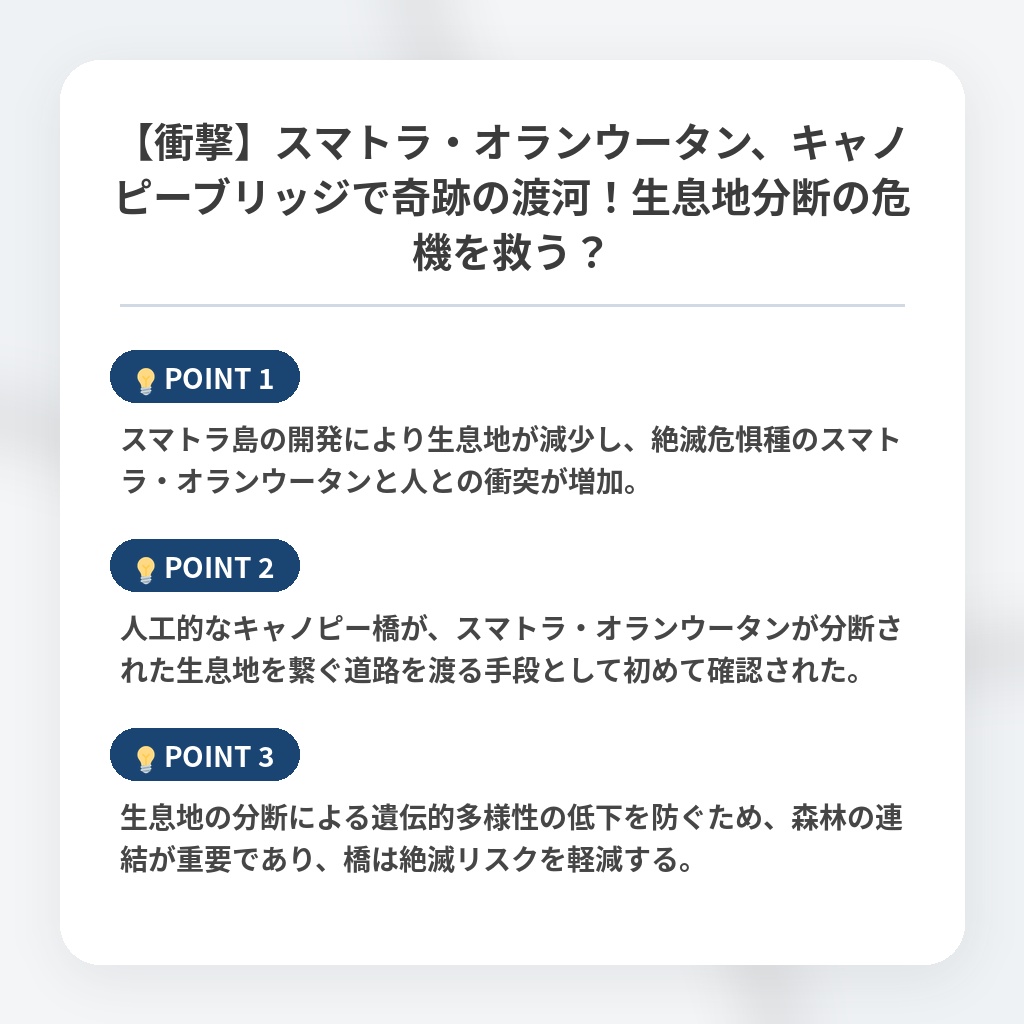 【衝撃】スマトラ・オランウータン、キャノピーブリッジで奇跡の渡河！生息地分断の危機を救う？

POINT 1

スマトラ島の開発により生息地が減少し、絶滅危惧種のスマトラ・オランウータンと人との衝突が増加。

POINT 2

人工的なキャノピー橋が、スマトラ・オランウータンが分断された生息地を繋ぐ道路を渡る手段として初めて確認された。

POINT 3

生息地の分断による遺伝的多様性の低下を防ぐため、森林の連結が重要であり、橋は絶滅リスクを軽減する。